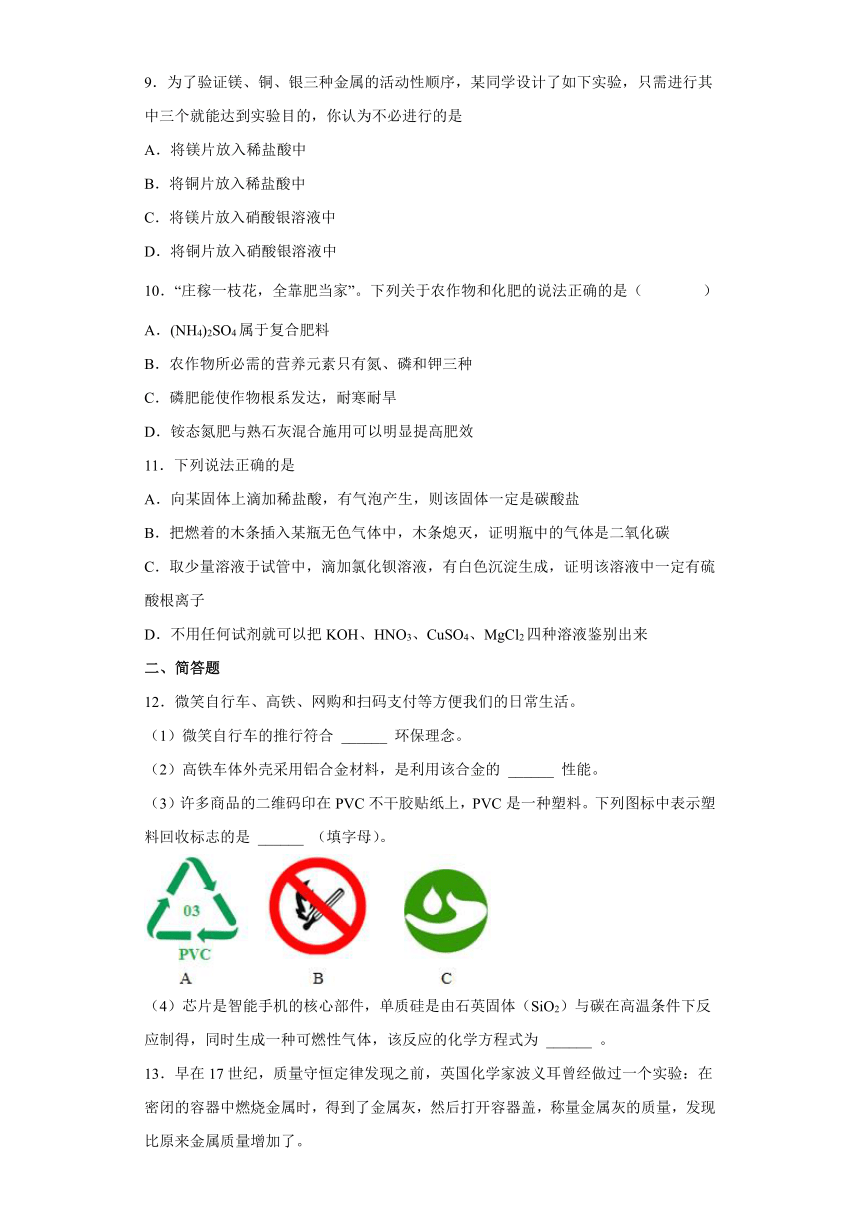 9．为了验证镁、铜、银三种金属的活动性顺序，某同学设计了如下实验，只需进行其中三个就能达到实验目的，你认为不必进行的是

A．将镁片放入稀盐酸中

B．将铜片放入稀盐酸中

C．将镁片放入硝酸银溶液中

D．将铜片放入硝酸银溶液中

10．“庄稼一枝花，全靠肥当家”。下列关于农作物和化肥的说法正确的是（　　）

A．$(NH_4)_2SO_4$属于复合肥料

B．农作物所必需的营养元素只有氮、磷和钾三种

C．磷肥能使作物根系发达，耐寒耐旱

D．铵态氮肥与熟石灰混合施用可以明显提高肥效

11．下列说法正确的是

A．向某固体上滴加稀盐酸，有气泡产生，则该固体一定是碳酸盐

B．把燃着的木条插入某瓶无色气体中，木条熄灭，证明瓶中的气体是二氧化碳

C．取少量溶液于试管中，滴加氯化钡溶液，有白色沉淀生成，证明该溶液中一定有硫酸根离子

D．不用任何试剂就可以把 KOH、$HNO_3$、$CuSO_4$、$MgCl_2$四种溶液鉴别出来

二、简答题

12．微笑自行车、高铁、网购和扫码支付等方便我们的日常生活。

（1）微笑自行车的推行符合 ______ 环保理念。

（2）高铁车体外壳采用铝合金材料，是利用该合金的 ______ 性能。

（3）许多商品的二维码印在 PVC 不干胶贴纸上，PVC 是一种塑料。下列图标中表示塑料回收标志的是 ______ （填字母）。

03
PVC
A　B　C

（4）芯片是智能手机的核心部件，单质硅是由石英固体（$SiO_2$）与碳在高温条件下反应制得，同时生成一种可燃性气体，该反应的化学方程式为 ______ 。

13．早在 17 世纪，质量守恒定律发现之前，英国化学家波义耳曾经做过一个实验：在密闭的容器中燃烧金属时，得到了金属灰，然后打开容器盖，称量金属灰的质量，发现比原来金属质量增加了。